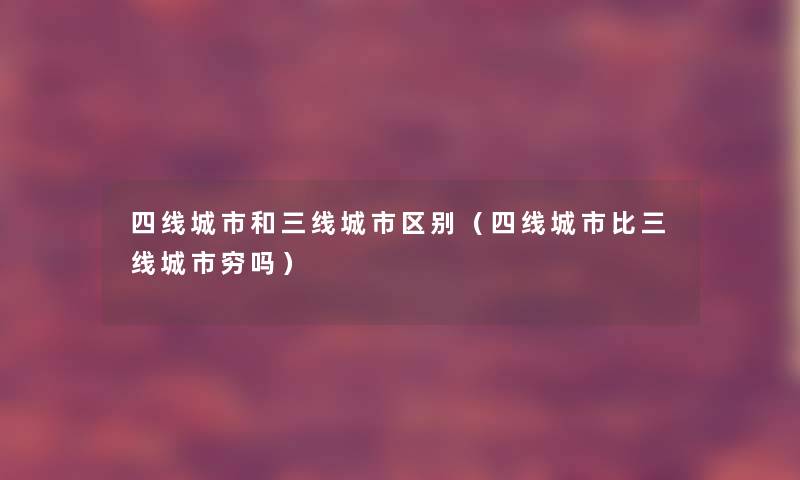 四线城市和三线城市区别（四线城市比三线城市穷吗）